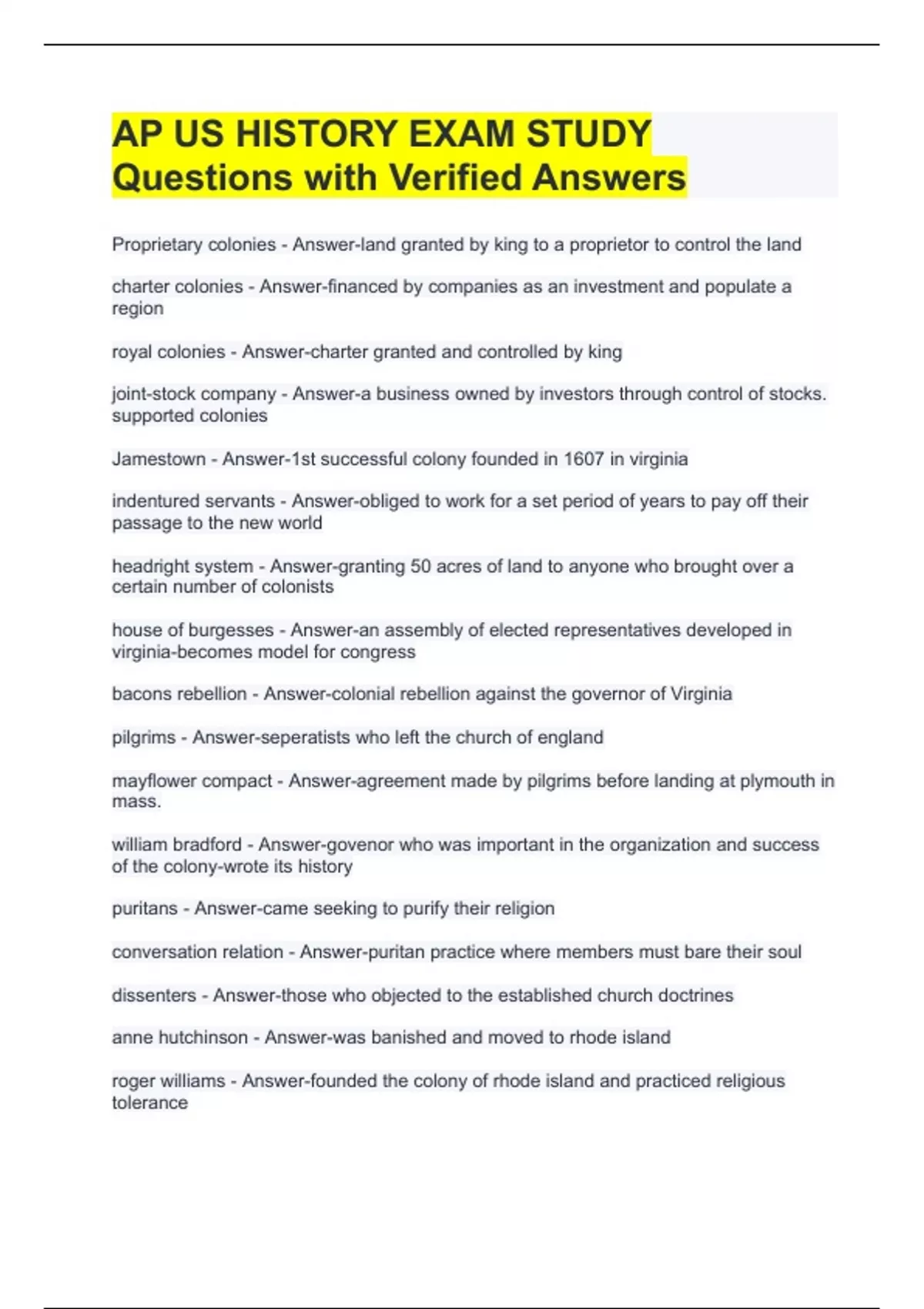 AP US HISTORY EXAM STUDY Questions with Verified Answers

Proprietary colonies - Answer-land granted by king to a proprietor to control the land

charter colonies - Answer-financed by companies as an investment and populate a region

royal colonies - Answer-charter granted and controlled by king

joint-stock company - Answer-a business owned by investors through control of stocks. supported colonies

Jamestown - Answer-1st successful colony founded in 1607 in virginia

indentured servants - Answer-obliged to work for a set period of years to pay off their passage to the new world

headright system - Answer-granting 50 acres of land to anyone who brought over a certain number of colonists

house of burgesses - Answer-an assembly of elected representatives developed in virginia-becomes model for congress

bacons rebellion - Answer-colonial rebellion against the governor of Virginia

pilgrims - Answer-seperatists who left the church of england

mayflower compact - Answer-agreement made by pilgrims before landing at plymouth in mass.

william bradford - Answer-govenor who was important in the organization and success of the colony-wrote its history

puritans - Answer-came seeking to purify their religion

conversation relation - Answer-puritan practice where members must bare their soul

dissenters - Answer-those who objected to the established church doctrines

anne hutchinson - Answer-was banished and moved to rhode island

roger williams - Answer-founded the colony of rhode island and practiced religious tolerance